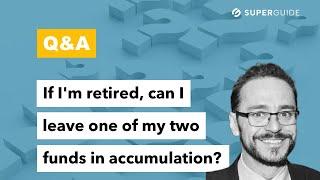 SUPERGUIDE

Q&A

If I'm retired, can I leave one of my two funds in accumulation?